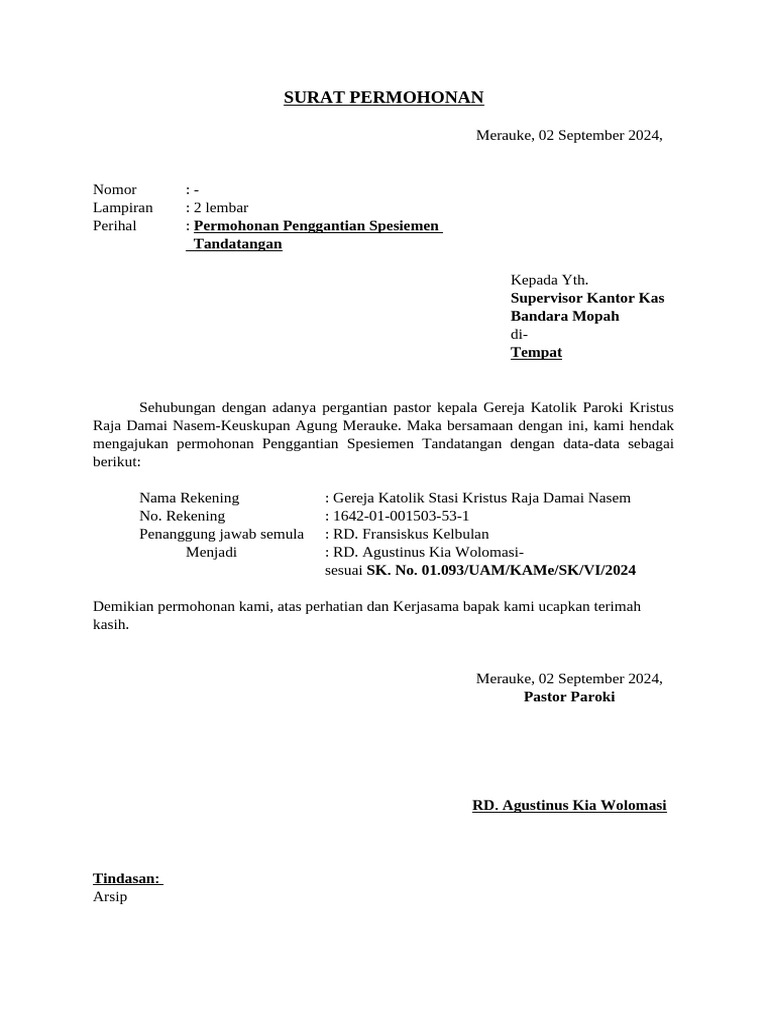 SURAT PERMOHONAN

Merauke, 02 September 2024,

Nomor : -
Lampiran : 2 lembar
Perihal : Permohonan Penggantian Spesiemen Tandatangan

Kepada Yth.
Supervisor Kantor Kas
Bandara Mopah
di-
Tempat

Sehubungan dengan adanya pergantian pastor kepala Gereja Katolik Paroki Kristus Raja Damai Nasem-Keuskupan Agung Merauke. Maka bersamaan dengan ini, kami hendak mengajukan permohonan Penggantian Spesiemen Tandatangan dengan data-data sebagai berikut:

Nama Rekening : Gereja Katolik Stasi Kristus Raja Damai Nasem
No. Rekening : 1642-01-001503-53-1
Penanggung jawab semula : RD. Fransiskus Kelbulan
Menjadi : RD. Agustinus Kia Wolomasi-
sesuai SK. No. 01.093/UAM/KAMe/SK/VI/2024

Demikian permohonan kami, atas perhatian dan Kerjasama bapak kami ucapkan terimah kasih.

Merauke, 02 September 2024,
Pastor Paroki

RD. Agustinus Kia Wolomasi

Tindasan:
Arsip